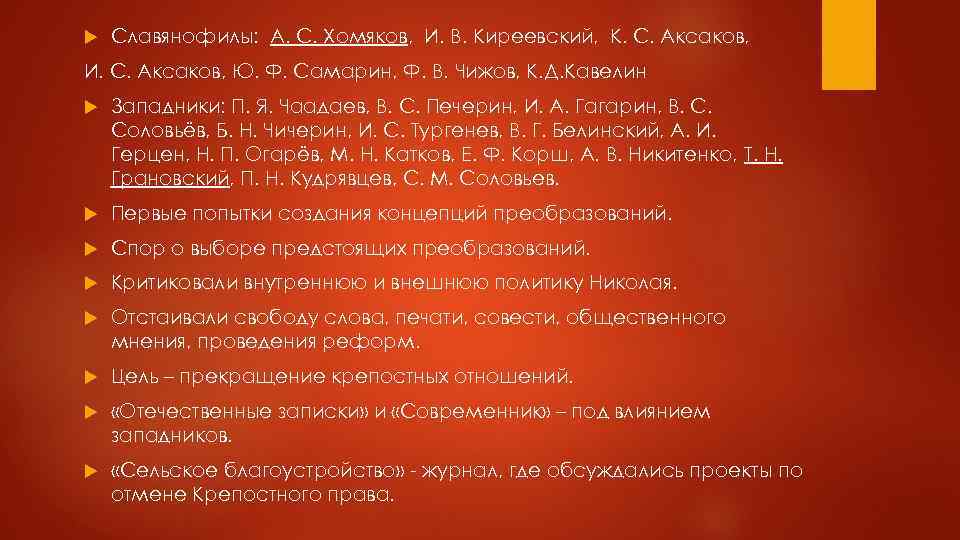 Славянофилы: А. С. Хомяков, И. В. Киреевский, К. С. Аксаков, И. С. Аксаков, Ю. Ф. Самарин, Ф. В. Чижов, К.Д.Кавелин

Западники: П. Я. Чаадаев, В. С. Печерин, И. А. Гагарин, В. С. Соловьёв, Б. Н. Чичерин, И. С. Тургенев, В. Г. Белинский, А. И. Герцен, Н. П. Огарёв, М. Н. Катков, Е. Ф. Корш, А. В. Никитенко, Т. Н. Грановский, П. Н. Кудрявцев, С. М. Соловьев.

Первые попытки создания концепций преобразований.

Спор о выборе предстоящих преобразований.

Критиковали внутреннюю и внешнюю политику Николая.

Отстаивали свободу слова, печати, совести, общественного мнения, проведения реформ.

Цель – прекращение крепостных отношений.

«Отечественные записки» и «Современник» – под влиянием западников.

«Сельское благоустройство» - журнал, где обсуждались проекты по отмене Крепостного права.